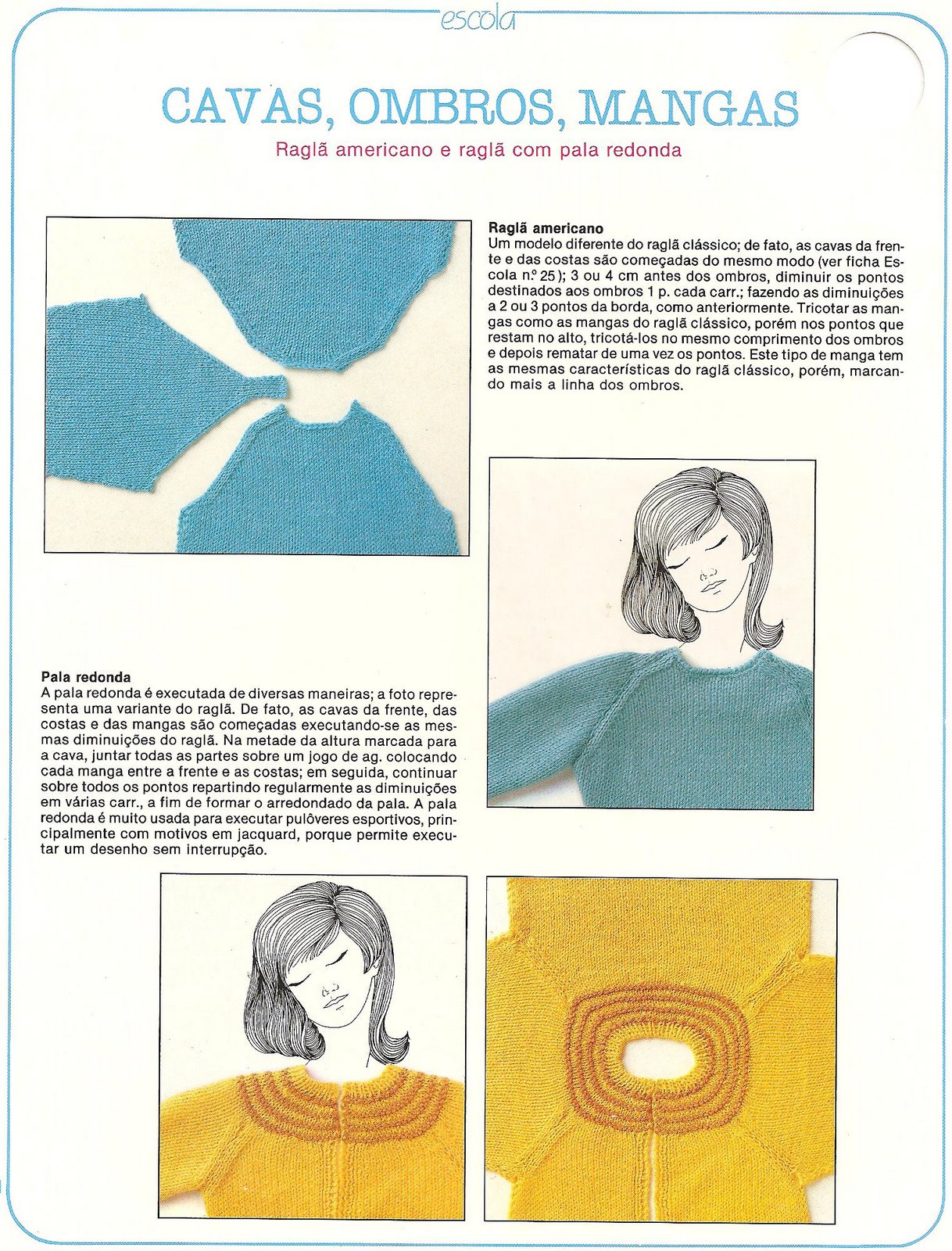 escola

CAVAS, OMBROS, MANGAS

Raglã americano e raglã com pala redonda

Raglã americano
Um modelo diferente do raglã clássico; de fato, as cavas da frente e das costas são começadas do mesmo modo (ver ficha Escola n.º 25); 3 ou 4 cm antes dos ombros, diminuir os pontos destinados aos ombros 1 p. cada carr.; fazendo as diminuições a 2 ou 3 pontos da borda, como anteriormente. Tricotar as mangas como as mangas do raglã clássico, porém nos pontos que restam no alto, tricotá-los no mesmo comprimento dos ombros e depois rematar de uma vez os pontos. Este tipo de manga tem as mesmas características do raglã clássico, porém, marcando mais a linha dos ombros.

Pala redonda
A pala redonda é executada de diversas maneiras; a foto representa uma variante do raglã. De fato, as cavas da frente, das costas e das mangas são começadas executando-se as mesmas diminuições do raglã. Na metade da altura marcada para a cava, juntar todas as partes sobre um jogo de ag. colocando cada manga entre a frente e as costas; em seguida, continuar sobre todos os pontos repartindo regularmente as diminuições em várias carr., a fim de formar o arredondado da pala. A pala redonda é muito usada para executar pulôveres esportivos, principalmente com motivos em jacquard, porque permite executar um desenho sem interrupção.